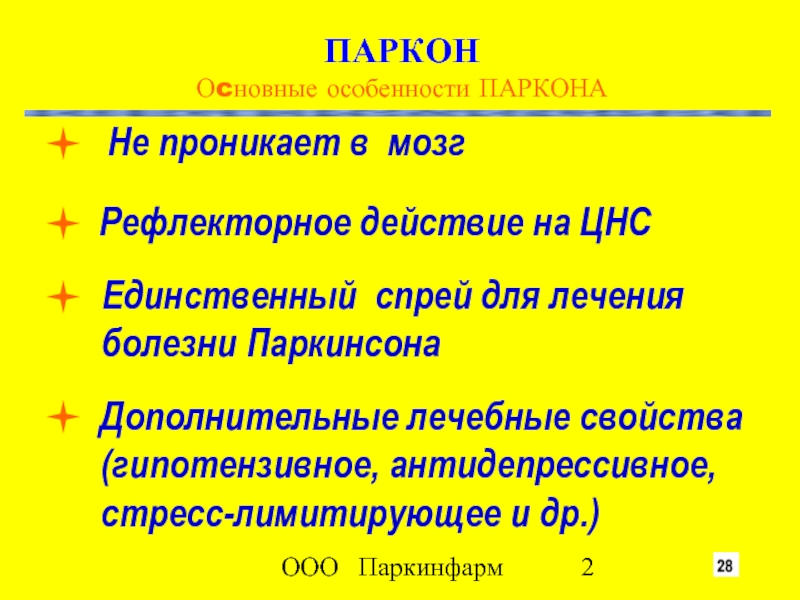 ПАРКОН
Основные особенности ПАРКОНА

Не проникает в мозг

Рефлекторное действие на ЦНС

Единственный спрей для лечения болезни Паркинсона

Дополнительные лечебные свойства (гипотензивное, антидепрессивное, стресс-лимитирующее и др.)

ООО Паркинфарм 2

28